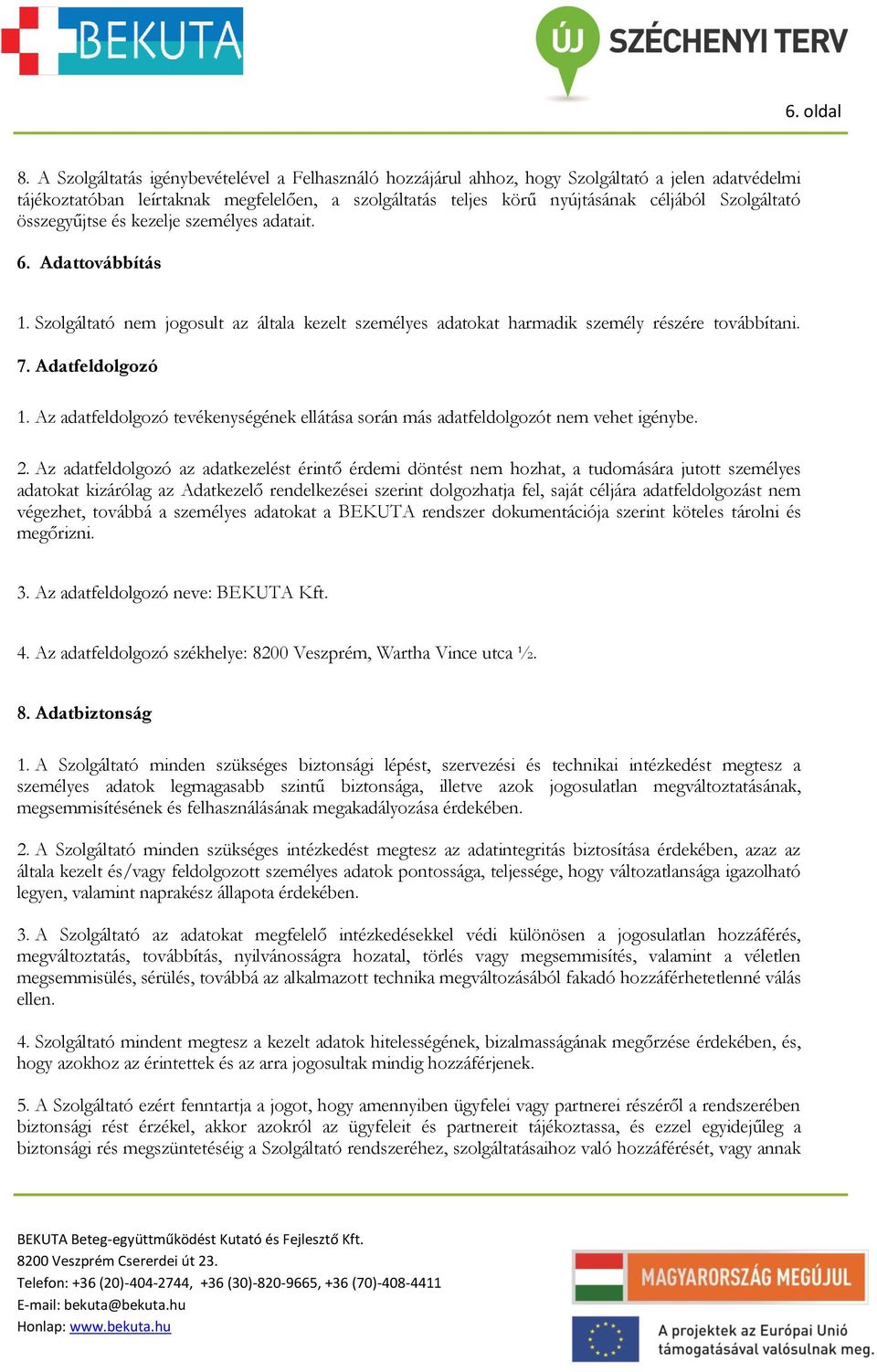 BEKUTA

ÚJ SZÉCHENYI TERV

6. oldal

8. A Szolgáltatás igénybevételével a Felhasználó hozzájárul ahhoz, hogy Szolgáltató a jelen adatvédelmi tájékoztatóban leírtaknak megfelelően, a szolgáltatás teljes körű nyújtásának céljából Szolgáltató összegyűjtse és kezelje személyes adatait.

6. Adattovábbítás

1. Szolgáltató nem jogosult az általa kezelt személyes adatokat harmadik személy részére továbbítani.

7. Adatfeldolgozó

1. Az adatfeldolgozó tevékenységének ellátása során más adatfeldolgozót nem vehet igénybe.

2. Az adatfeldolgozó az adatkezelést érintő érdemi döntést nem hozhat, a tudomására jutott személyes adatokat kizárólag az Adatkezelő rendelkezései szerint dolgozhatja fel, saját céljára adatfeldolgozást nem végezhet, továbbá a személyes adatokat a BEKUTA rendszer dokumentációja szerint köteles tárolni és megőrizni.

3. Az adatfeldolgozó neve: BEKUTA Kft.

4. Az adatfeldolgozó székhelye: 8200 Veszprém, Wartha Vince utca ½.

8. Adatbiztonság

1. A Szolgáltató minden szükséges biztonsági lépést, szervezési és technikai intézkedést megtesz a személyes adatok legmagasabb szintű biztonsága, illetve azok jogosulatlan megváltoztatásának, megsemmisítésének és felhasználásának megakadályozása érdekében.

2. A Szolgáltató minden szükséges intézkedést megtesz az adatintegritás biztosítása érdekében, azaz az általa kezelt és/vagy feldolgozott személyes adatok pontossága, teljessége, hogy változatlansága igazolható legyen, valamint naprakész állapota érdekében.

3. A Szolgáltató az adatokat megfelelő intézkedésekkel védi különösen a jogosulatlan hozzáférés, megváltoztatás, továbbítás, nyilvánosságra hozatal, törlés vagy megsemmisítés, valamint a véletlen megsemmisülés, sérülés, továbbá az alkalmazott technika megváltozásából fakadó hozzáférhetetlenné válás ellen.

4. Szolgáltató mindent megtesz a kezelt adatok hitelességének, bizalmasságának megőrzése érdekében, és, hogy azokhoz az érintettek és az arra jogosultak mindig hozzáférjenek.

5. A Szolgáltató ezért fenntartja a jogot, hogy amennyiben ügyfelei vagy partnerei részéről a rendszerében biztonsági rést érzékel, akkor azokról az ügyfeleit és partnereit tájékoztassa, és ezzel egyidejűleg a biztonsági rés megszüntetéséig a Szolgáltató rendszeréhez, szolgáltatásaihoz való hozzáférését, vagy annak

BEKUTA Beteg-együttműködést Kutató és Fejlesztő Kft.
8200 Veszprém Csererdei út 23.
Telefon: +36 (20)-404-2744, +36 (30)-820-9665, +36 (70)-408-4411
E-mail: bekuta@bekuta.hu
Honlap: www.bekuta.hu

MAGYARORSZÁG MEGÚJUL

A projektek az Európai Unió támogatásával valósulnak meg.